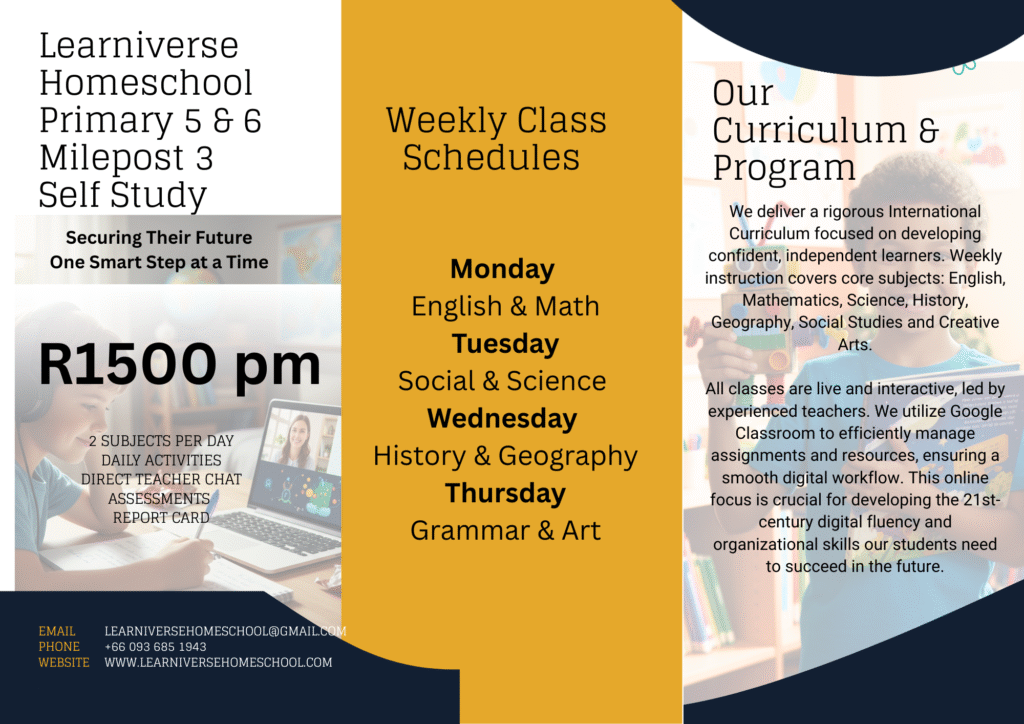 Learniverse Homeschool Primary 5 & 6 Milepost 3 Self Study

Securing Their Future One Smart Step at a Time

R1500 pm

2 SUBJECTS PER DAY
DAILY ACTIVITIES
DIRECT TEACHER CHAT
ASSESSMENTS
REPORT CARD

EMAIL LEARNIVERSEHOMESCHOOL@GMAIL.COM
PHONE +66 093 685 1943
WEBSITE WWW.LEARNIVERSEHOMESCHOOL.COM

Weekly Class Schedules

Monday
English & Math
Tuesday
Social & Science
Wednesday
History & Geography
Thursday
Grammar & Art

Our Curriculum & Program

We deliver a rigorous International Curriculum focused on developing confident, independent learners. Weekly instruction covers core subjects: English, Mathematics, Science, History, Geography, Social Studies and Creative Arts.

All classes are live and interactive, led by experienced teachers. We utilize Google Classroom to efficiently manage assignments and resources, ensuring a smooth digital workflow. This online focus is crucial for developing the 21st-century digital fluency and organizational skills our students need to succeed in the future.